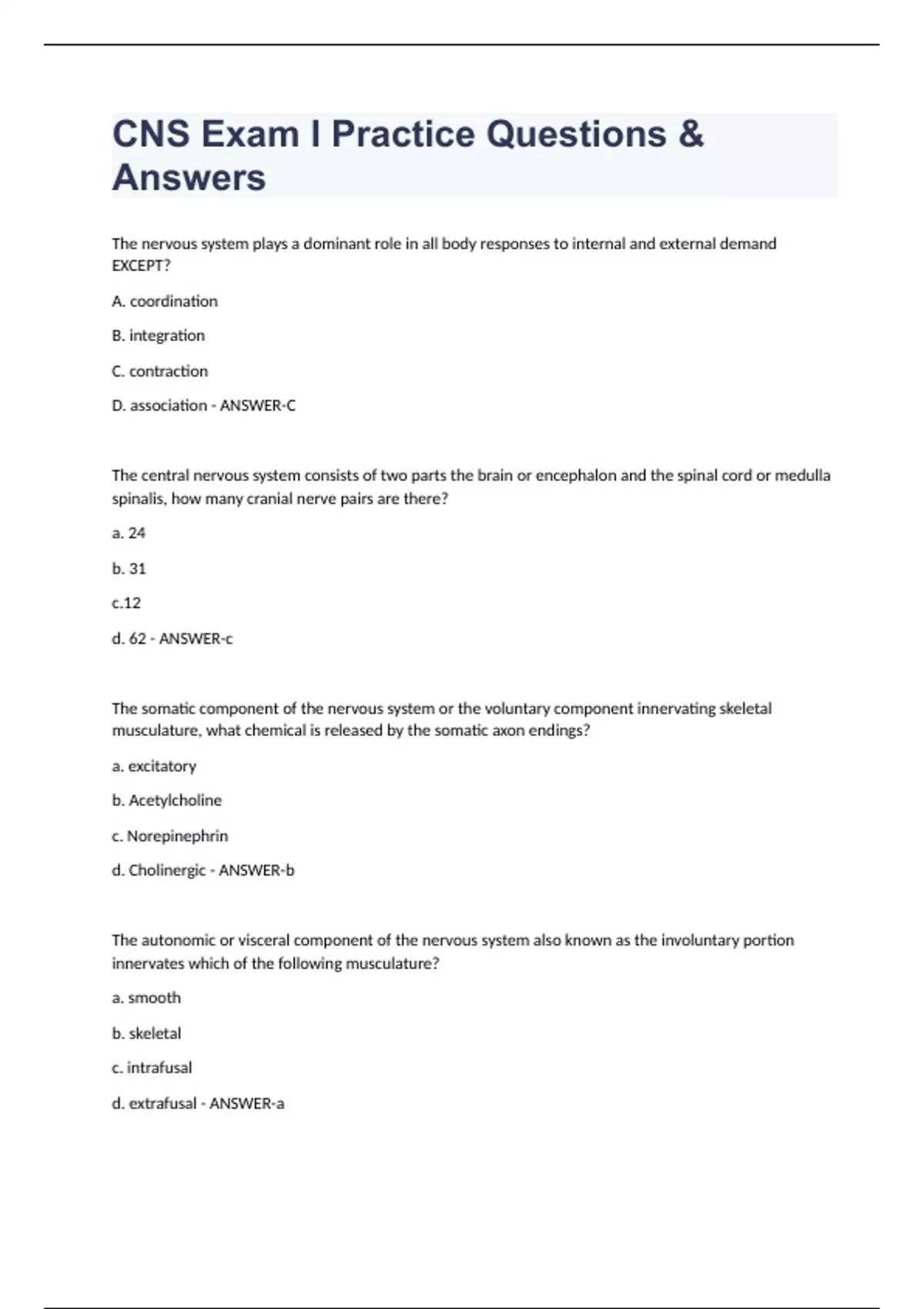 CNS Exam I Practice Questions & Answers

The nervous system plays a dominant role in all body responses to internal and external demand EXCEPT?

A. coordination

B. integration

C. contraction

D. association - ANSWER-C

The central nervous system consists of two parts the brain or encephalon and the spinal cord or medulla spinalis, how many cranial nerve pairs are there?

a. 24

b. 31

c.12

d. 62 - ANSWER-c

The somatic component of the nervous system or the voluntary component innervating skeletal musculature, what chemical is released by the somatic axon endings?

a. excitatory

b. Acetylcholine

c. Norepinephrin

d. Cholinergic - ANSWER-b

The autonomic or visceral component of the nervous system also known as the involuntary portion innervates which of the following musculature?

a. smooth

b. skeletal

c. intrafusal

d. extrafusal - ANSWER-a